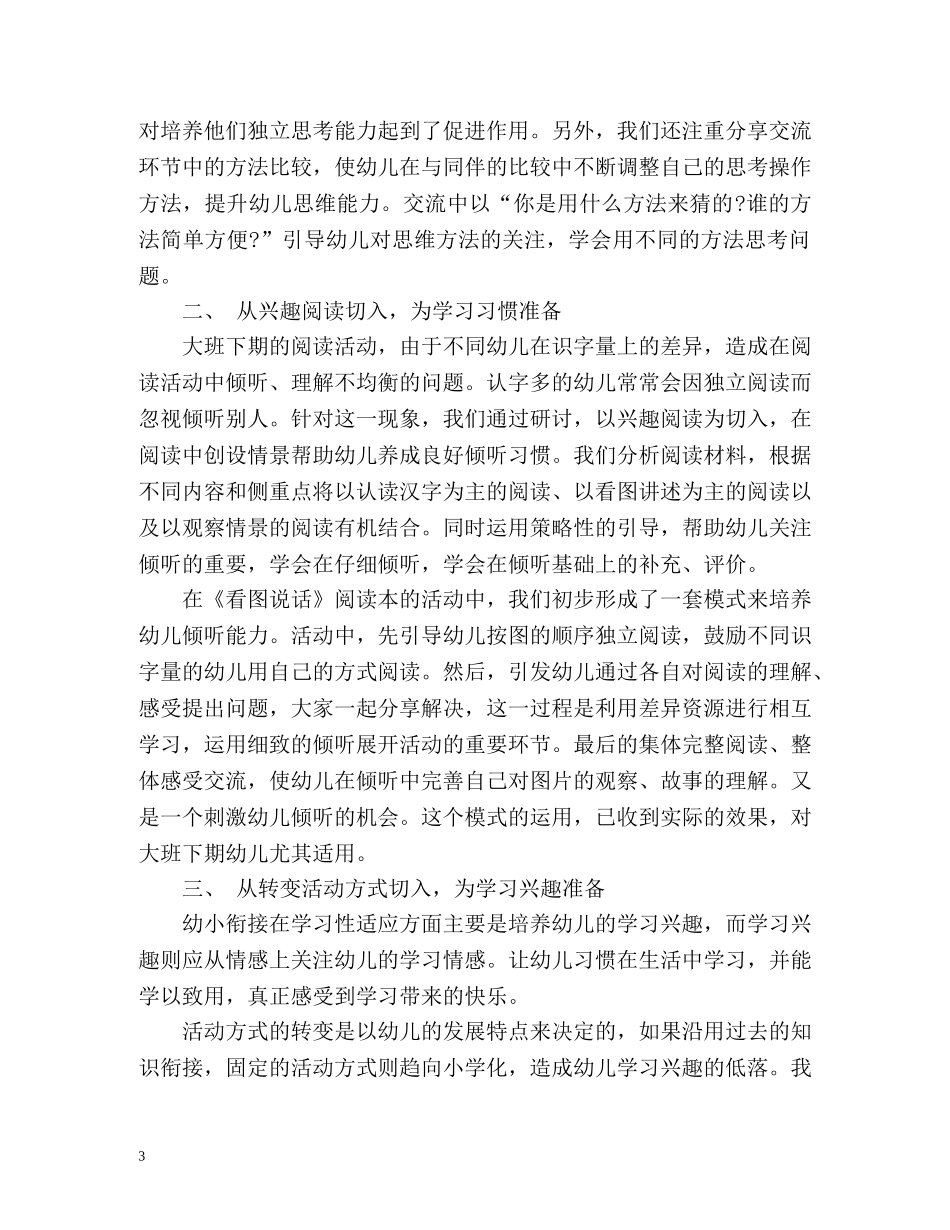 对培养他们独立思考能力起到了促进作用。另外，我们还注重分享交流环节中的方法比较，使幼儿在与同伴的比较中不断调整自己的思考操作方法，提升幼儿思维能力。交流中以“你是用什么方法来猜的?谁的方法简单方便?”引导幼儿对思维方法的关注，学会用不同的方法思考问题。

二、 从兴趣阅读切入，为学习习惯准备

大班下期的阅读活动，由于不同幼儿在识字量上的差异，造成在阅读活动中倾听、理解不均衡的问题。认字多的幼儿常常会因独立阅读而忽视倾听别人。针对这一现象，我们通过研讨，以兴趣阅读为切入，在阅读中创设情景帮助幼儿养成良好倾听习惯。我们分析阅读材料，根据不同内容和侧重点将以认读汉字为主的阅读、以看图讲述为主的阅读以及以观察情景的阅读有机结合。同时运用策略性的引导，帮助幼儿关注倾听的重要，学会在仔细倾听，学会在倾听基础上的补充、评价。

在《看图说话》阅读本的活动中，我们初步形成了一套模式来培养幼儿倾听能力。活动中，先引导幼儿按图的顺序独立阅读，鼓励不同识字量的幼儿用自己的方式阅读。然后，引发幼儿通过各自对阅读的理解、感受提出问题，大家一起分享解决，这一过程是利用差异资源进行相互学习，运用细致的倾听展开活动的重要环节。最后的集体完整阅读、整体感受交流，使幼儿在倾听中完善自己对图片的观察、故事的理解。又是一个刺激幼儿倾听的机会。这个模式的运用，已收到实际的效果，对大班下期幼儿尤其适用。

三、 从转变活动方式切入，为学习兴趣准备

幼小衔接在学习性适应方面主要是培养幼儿的学习兴趣，而学习兴趣则应从情感上关注幼儿的学习情感。让幼儿习惯在生活中学习，并能学以致用，真正感受到学习带来的快乐。

活动方式的转变是以幼儿的发展特点来决定的，如果沿用过去的知识衔接，固定的活动方式则趋向小学化，造成幼儿学习兴趣的低落。我

3